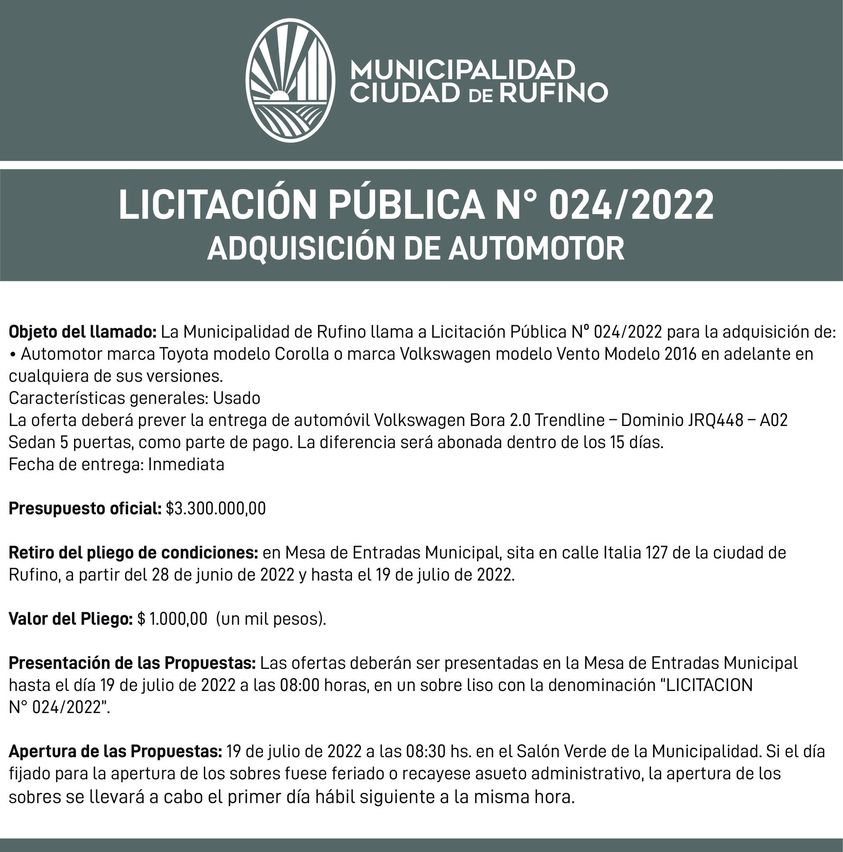 MUNICIPALIDAD
CIUDAD DE RUFINO

LICITACIÓN PÚBLICA N° 024/2022
ADQUISICIÓN DE AUTOMOTOR

Objeto del llamado: La Municipalidad de Rufino llama a Licitación Pública Nº 024/2022 para la adquisición de:
• Automotor marca Toyota modelo Corolla o marca Volkswagen modelo Vento Modelo 2016 en adelante en cualquiera de sus versiones.
Características generales: Usado
La oferta deberá prever la entrega de automóvil Volkswagen Bora 2.0 Trendline – Dominio JRQ448 – A02 Sedan 5 puertas, como parte de pago. La diferencia será abonada dentro de los 15 días.
Fecha de entrega: Inmediata

Presupuesto oficial: $3.300.000,00

Retiro del pliego de condiciones: en Mesa de Entradas Municipal, sita en calle Italia 127 de la ciudad de Rufino, a partir del 28 de junio de 2022 y hasta el 19 de julio de 2022.

Valor del Pliego: $ 1.000,00 (un mil pesos).

Presentación de las Propuestas: Las ofertas deberán ser presentadas en la Mesa de Entradas Municipal hasta el día 19 de julio de 2022 a las 08:00 horas, en un sobre liso con la denominación "LICITACION N° 024/2022".

Apertura de las Propuestas: 19 de julio de 2022 a las 08:30 hs. en el Salón Verde de la Municipalidad. Si el día fijado para la apertura de los sobres fuese feriado o recayese asueto administrativo, la apertura de los sobres se llevará a cabo el primer día hábil siguiente a la misma hora.